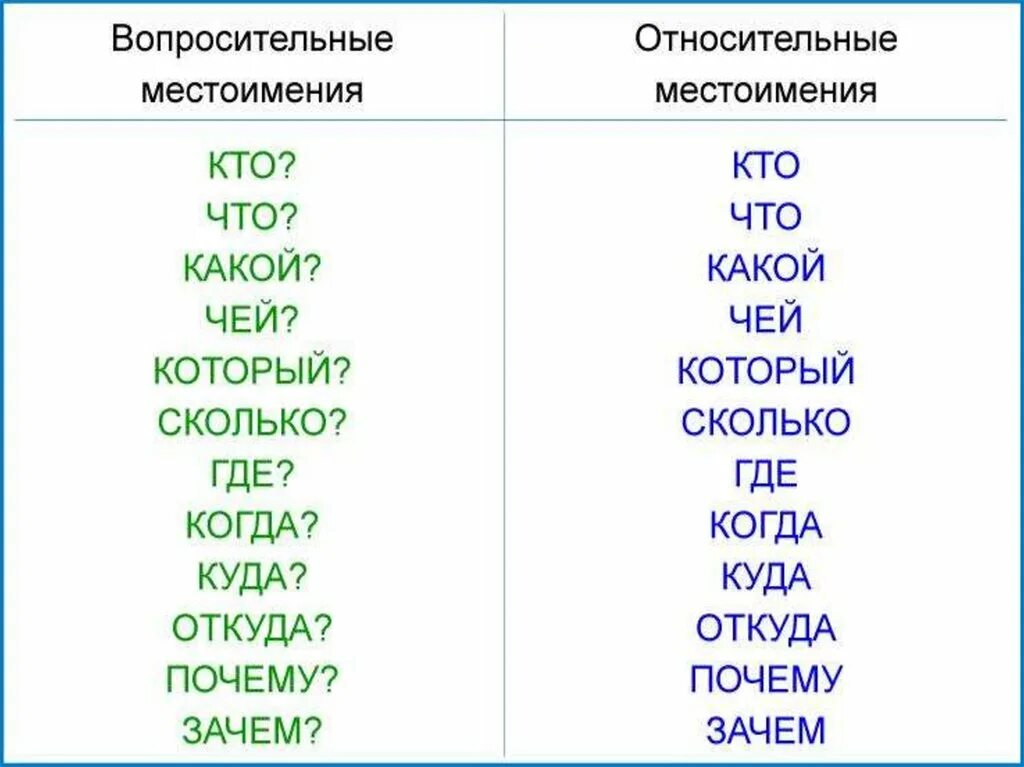 | Вопросительные местоимения | Относительные местоимения |
|---|---|
| КТО? | КТО |
| ЧТО? | ЧТО |
| КАКОЙ? | КАКОЙ |
| ЧЕЙ? | ЧЕЙ |
| КОТОРЫЙ? | КОТОРЫЙ |
| СКОЛЬКО? | СКОЛЬКО |
| ГДЕ? | ГДЕ |
| КОГДА? | КОГДА |
| КУДА? | КУДА |
| ОТКУДА? | ОТКУДА |
| ПОЧЕМУ? | ПОЧЕМУ |
| ЗАЧЕМ? | ЗАЧЕМ |